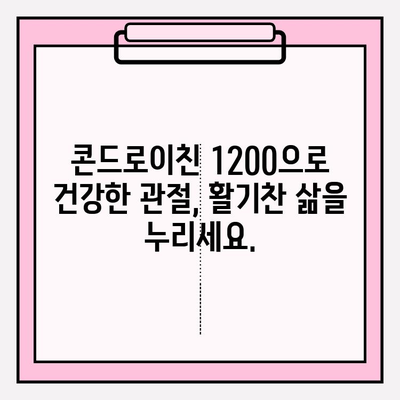 콘드로이친 1200으로 건강한 관절, 활기찬 삶을 누리세요.